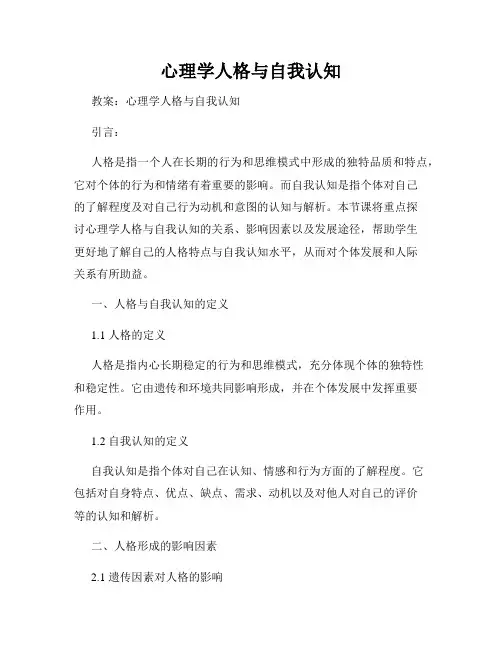 心理学人格与自我认知

教案：心理学人格与自我认知

引言：

人格是指一个人在长期的行为和思维模式中形成的独特品质和特点，它对个体的行为和情绪有着重要的影响。而自我认知是指个体对自己的了解程度及对自己行为动机和意图的认知与解析。本节课将重点探讨心理学人格与自我认知的关系、影响因素以及发展途径，帮助学生更好地了解自己的人格特点与自我认知水平，从而对个体发展和人际关系有所助益。

一、人格与自我认知的定义

1.1 人格的定义

人格是指内心长期稳定的行为和思维模式，充分体现个体的独特性和稳定性。它由遗传和环境共同影响形成，并在个体发展中发挥重要作用。

1.2 自我认知的定义

自我认知是指个体对自己在认知、情感和行为方面的了解程度。它包括对自身特点、优点、缺点、需求、动机以及对他人对自己的评价等的认知和解析。

二、人格形成的影响因素

2.1 遗传因素对人格的影响